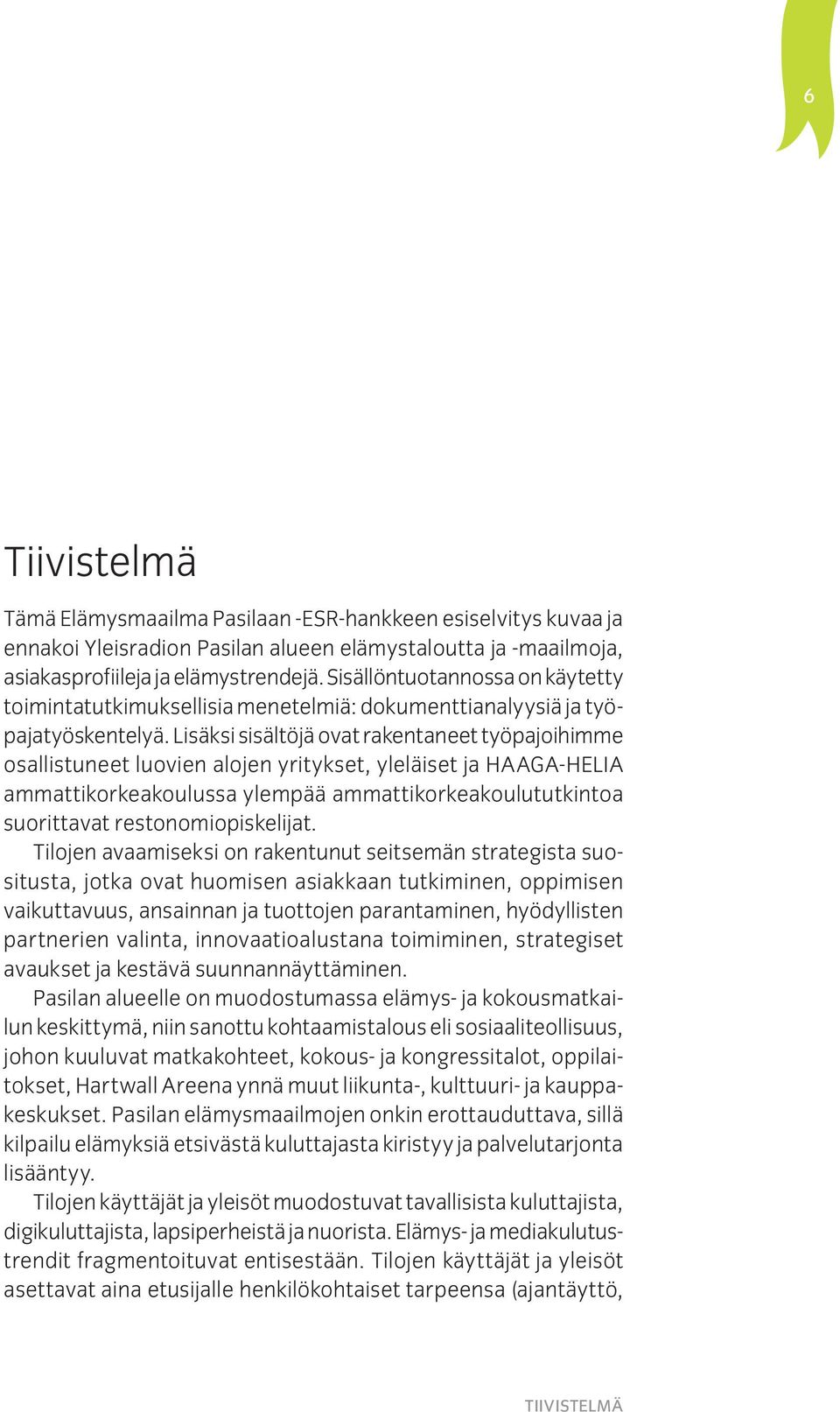 6

Tiivistelmä

Tämä Elämysmaailma Pasilaan -ESR-hankkeen esiselvitys kuvaa ja ennakoi Yleisradion Pasilan alueen elämystaloutta ja -maailmoja, asiakasprofiileja ja elämystrendejä. Sisällöntuotannossa on käytetty toimintatutkimuksellisia menetelmiä: dokumenttianalyysiä ja työpajatyöskentelyä. Lisäksi sisältöjä ovat rakentaneet työpajoihimme osallistuneet luovien alojen yritykset, yleläiset ja HAAGA-HELIA ammattikorkeakoulussa ylempää ammattikorkeakoulututkintoa suorittavat restonomiopiskelijat.

Tilojen avaamiseksi on rakentunut seitsemän strategista suositusta, jotka ovat huomisen asiakkaan tutkiminen, oppimisen vaikuttavuus, ansainnan ja tuottojen parantaminen, hyödyllisten partnerien valinta, innovaatioalustana toimiminen, strategiset avaukset ja kestävä suunnannäyttäminen.

Pasilan alueelle on muodostumassa elämys- ja kokousmatkailun keskittymä, niin sanottu kohtaamistalous eli sosiaaliteollisuus, johon kuuluvat matkakohteet, kokous- ja kongressitalot, oppilaitokset, Hartwall Areena ynnä muut liikunta-, kulttuuri- ja kauppakeskukset. Pasilan elämysmaailmojen onkin erottauduttava, sillä kilpailu elämyksiä etsivästä kuluttajasta kiristyy ja palvelutarjonta lisääntyy.

Tilojen käyttäjät ja yleisöt muodostuvat tavallisista kuluttajista, digikuluttajista, lapsiperheistä ja nuorista. Elämys- ja mediakulutustrendit fragmentoituvat entisestään. Tilojen käyttäjät ja yleisöt asettavat aina etusijalle henkilökohtaiset tarpeensa (ajantäyttö,

TIIVISTELMÄ